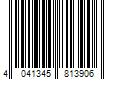 4 041345 813906